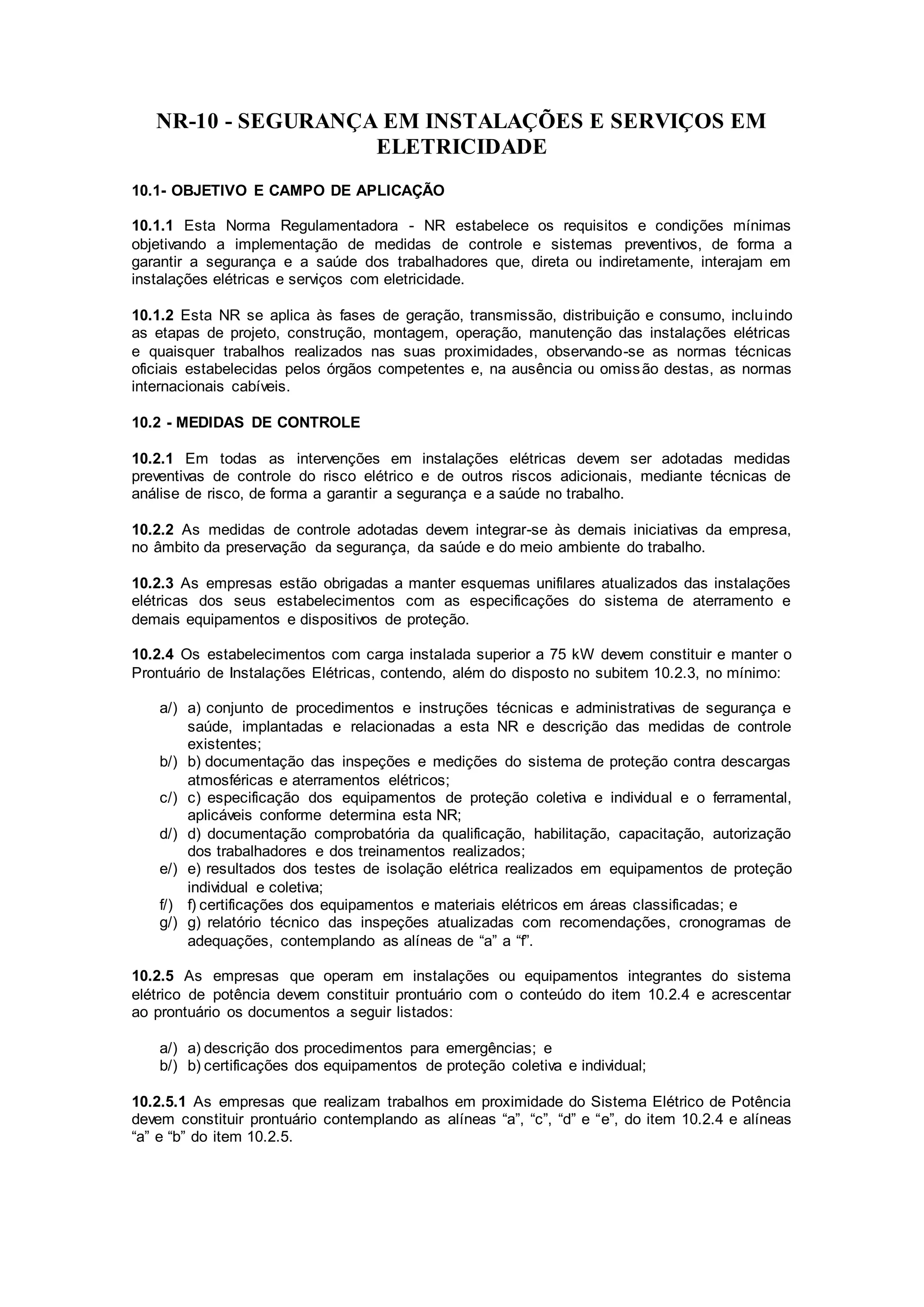 NR-10 - SEGURANÇA EM INSTALAÇÕES E SERVIÇOS EM ELETRICIDADE

10.1- OBJETIVO E CAMPO DE APLICAÇÃO

10.1.1 Esta Norma Regulamentadora - NR estabelece os requisitos e condições mínimas objetivando a implementação de medidas de controle e sistemas preventivos, de forma a garantir a segurança e a saúde dos trabalhadores que, direta ou indiretamente, interajam em instalações elétricas e serviços com eletricidade.

10.1.2 Esta NR se aplica às fases de geração, transmissão, distribuição e consumo, incluindo as etapas de projeto, construção, montagem, operação, manutenção das instalações elétricas e quaisquer trabalhos realizados nas suas proximidades, observando-se as normas técnicas oficiais estabelecidas pelos órgãos competentes e, na ausência ou omissão destas, as normas internacionais cabíveis.

10.2 - MEDIDAS DE CONTROLE

10.2.1 Em todas as intervenções em instalações elétricas devem ser adotadas medidas preventivas de controle do risco elétrico e de outros riscos adicionais, mediante técnicas de análise de risco, de forma a garantir a segurança e a saúde no trabalho.

10.2.2 As medidas de controle adotadas devem integrar-se às demais iniciativas da empresa, no âmbito da preservação da segurança, da saúde e do meio ambiente do trabalho.

10.2.3 As empresas estão obrigadas a manter esquemas unifilares atualizados das instalações elétricas dos seus estabelecimentos com as especificações do sistema de aterramento e demais equipamentos e dispositivos de proteção.

10.2.4 Os estabelecimentos com carga instalada superior a 75 kW devem constituir e manter o Prontuário de Instalações Elétricas, contendo, além do disposto no subitem 10.2.3, no mínimo:

a/) a) conjunto de procedimentos e instruções técnicas e administrativas de segurança e saúde, implantadas e relacionadas a esta NR e descrição das medidas de controle existentes;
b/) b) documentação das inspeções e medições do sistema de proteção contra descargas atmosféricas e aterramentos elétricos;
c/) c) especificação dos equipamentos de proteção coletiva e individual e o ferramental, aplicáveis conforme determina esta NR;
d/) d) documentação comprobatória da qualificação, habilitação, capacitação, autorização dos trabalhadores e dos treinamentos realizados;
e/) e) resultados dos testes de isolação elétrica realizados em equipamentos de proteção individual e coletiva;
f/) f) certificações dos equipamentos e materiais elétricos em áreas classificadas; e
g/) g) relatório técnico das inspeções atualizadas com recomendações, cronogramas de adequações, contemplando as alíneas de “a” a “f”.

10.2.5 As empresas que operam em instalações ou equipamentos integrantes do sistema elétrico de potência devem constituir prontuário com o conteúdo do item 10.2.4 e acrescentar ao prontuário os documentos a seguir listados:

a/) a) descrição dos procedimentos para emergências; e
b/) b) certificações dos equipamentos de proteção coletiva e individual;

10.2.5.1 As empresas que realizam trabalhos em proximidade do Sistema Elétrico de Potência devem constituir prontuário contemplando as alíneas “a”, “c”, “d” e “e”, do item 10.2.4 e alíneas “a” e “b” do item 10.2.5.